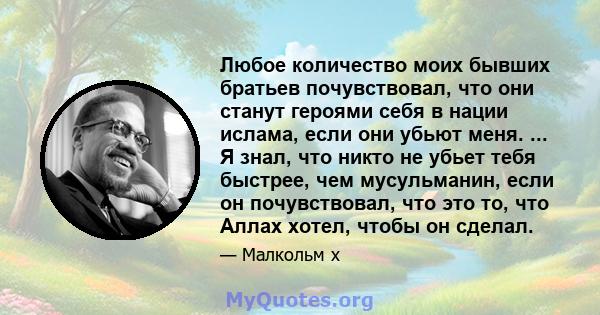 Любое количество моих бывших братьев почувствовал, что они станут героями себя в нации ислама, если они убьют меня. ... Я знал, что никто не убьет тебя быстрее, чем мусульманин, если он почувствовал, что это то, что Аллах хотел, чтобы он сделал.

— Малкольм х

MyQuotes.org